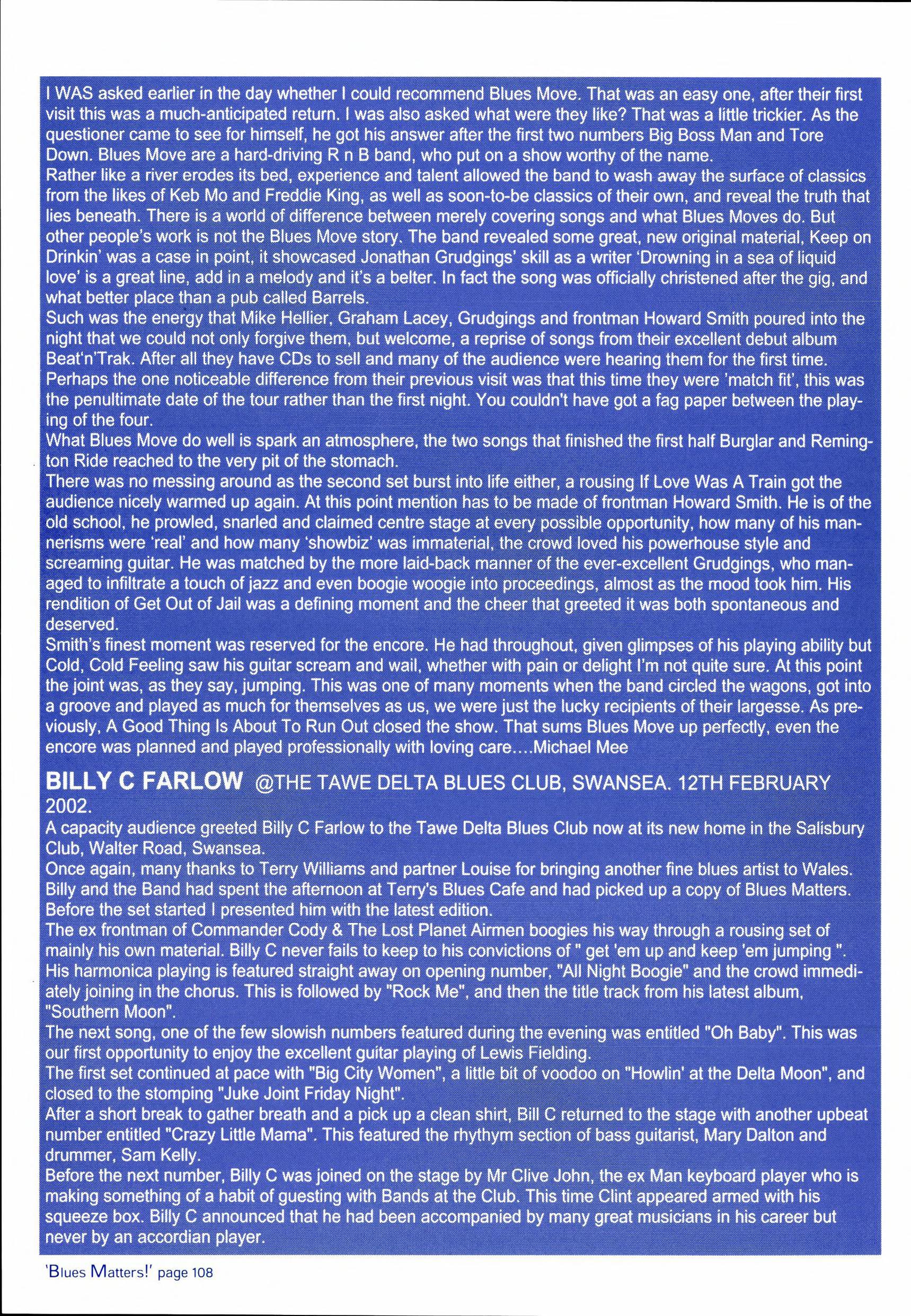 I WAS asked earlier in the day whether I could recommend Blues Move. That was an easy one, after their first visit this was a much-anticipated return. I was also asked what were they like? That was a little trickier. As the questioner came to see for himself, he got his answer after the first two numbers Big Boss Man and Tore Down. Blues Move are a hard-driving R n B band, who put on a show worthy of the name.
Rather like a river erodes its bed, experience and talent allowed the band to wash away the surface of classics from the likes of Keb Mo and Freddie King, as well as soon-to-be classics of their own, and reveal the truth that lies beneath. There is a world of difference between merely covering songs and what Blues Moves do. But other people's work is not the Blues Move story. The band revealed some great, new original material, Keep on Drinkin' was a case in point, it showcased Jonathan Grudgings' skill as a writer 'Drowning in a sea of liquid love' is a great line, add in a melody and it's a belter. In fact the song was officially christened after the gig, and what better place than a pub called Barrels.
Such was the energy that Mike Hellier, Graham Lacey, Grudgings and frontman Howard Smith poured into the night that we could not only forgive them, but welcome, a reprise of songs from their excellent debut album Beat'n'Trak. After all they have CDs to sell and many of the audience were hearing them for the first time.
Perhaps the one noticeable difference from their previous visit was that this time they were 'match fit', this was the penultimate date of the tour rather than the first night. You couldn't have got a fag paper between the playing of the four.
What Blues Move do well is spark an atmosphere, the two songs that finished the first half Burglar and Remington Ride reached to the very pit of the stomach.
There was no messing around as the second set burst into life either, a rousing If Love Was A Train got the audience nicely warmed up again. At this point mention has to be made of frontman Howard Smith. He is of the old school, he prowled, snarled and claimed centre stage at every possible opportunity, how many of his mannerisms were 'real' and how many 'showbiz' was immaterial, the crowd loved his powerhouse style and screaming guitar. He was matched by the more laid-back manner of the ever-excellent Grudgings, who managed to infiltrate a touch of jazz and even boogie woogie into proceedings, almost as the mood took him. His rendition of Get Out of Jail was a defining moment and the cheer that greeted it was both spontaneous and deserved.
Smith's finest moment was reserved for the encore. He had throughout, given glimpses of his playing ability but Cold, Cold Feeling saw his guitar scream and wail, whether with pain or delight I'm not quite sure. At this point the joint was, as they say, jumping. This was one of many moments when the band circled the wagons, got into a groove and played as much for themselves as us, we were just the lucky recipients of their largesse. As previously, A Good Thing Is About To Run Out closed the show. That sums Blues Move up perfectly, even the encore was planned and played professionally with loving care....Michael Mee

BILLY C FARLOW @THE TAWE DELTA BLUES CLUB, SWANSEA. 12TH FEBRUARY 2002.
A capacity audience greeted Billy C Farlow to the Tawe Delta Blues Club now at its new home in the Salisbury Club, Walter Road, Swansea.
Once again, many thanks to Terry Williams and partner Louise for bringing another fine blues artist to Wales.
Billy and the Band had spent the afternoon at Terry's Blues Cafe and had picked up a copy of Blues Matters.
Before the set started I presented him with the latest edition.
The ex frontman of Commander Cody & The Lost Planet Airmen boogies his way through a rousing set of mainly his own material. Billy C never fails to keep to his convictions of " get 'em up and keep 'em jumping ".
His harmonica playing is featured straight away on opening number, "All Night Boogie" and the crowd immediately joining in the chorus. This is followed by "Rock Me", and then the title track from his latest album, "Southern Moon".
The next song, one of the few slowish numbers featured during the evening was entitled "Oh Baby". This was our first opportunity to enjoy the excellent guitar playing of Lewis Fielding.
The first set continued at pace with "Big City Women", a little bit of voodoo on "Howlin' at the Delta Moon", and closed to the stomping "Juke Joint Friday Night".
After a short break to gather breath and a pick up a clean shirt, Bill C returned to the stage with another upbeat number entitled "Crazy Little Mama". This featured the rhythym section of bass guitarist, Mary Dalton and drummer, Sam Kelly.
Before the next number, Billy C was joined on the stage by Mr Clive John, the ex Man keyboard player who is making something of a habit of guesting with Bands at the Club. This time Clint appeared armed with his squeeze box. Billy C announced that he had been accompanied by many great musicians in his career but never by an accordian player.

'Blues Matters!' page 108